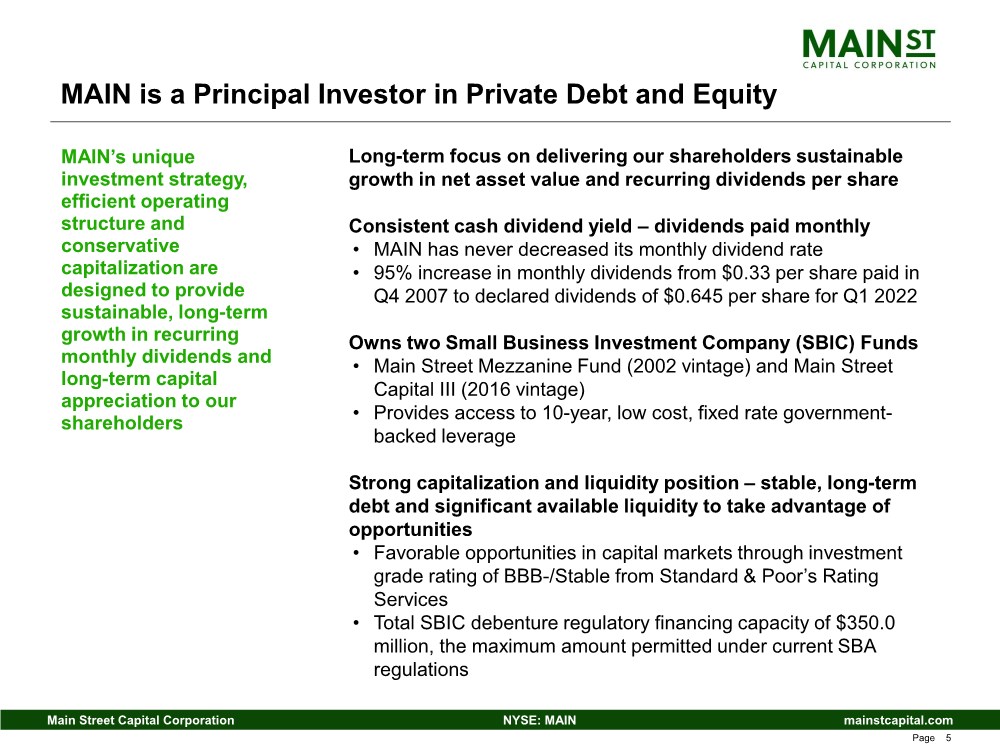 MAIN ST
CAPITAL CORPORATION

MAIN is a Principal Investor in Private Debt and Equity

MAIN's unique investment strategy, efficient operating structure and conservative capitalization are designed to provide sustainable, long-term growth in recurring monthly dividends and long-term capital appreciation to our shareholders

Long-term focus on delivering our shareholders sustainable growth in net asset value and recurring dividends per share

Consistent cash dividend yield – dividends paid monthly
• MAIN has never decreased its monthly dividend rate
• 95% increase in monthly dividends from \$0.33 per share paid in Q4 2007 to declared dividends of \$0.645 per share for Q1 2022

Owns two Small Business Investment Company (SBIC) Funds
• Main Street Mezzanine Fund (2002 vintage) and Main Street Capital III (2016 vintage)
• Provides access to 10-year, low cost, fixed rate government-backed leverage

Strong capitalization and liquidity position – stable, long-term debt and significant available liquidity to take advantage of opportunities
• Favorable opportunities in capital markets through investment grade rating of BBB-/Stable from Standard & Poor's Rating Services
• Total SBIC debenture regulatory financing capacity of \$350.0 million, the maximum amount permitted under current SBA regulations

Main Street Capital Corporation NYSE: MAIN mainstcapital.com

Page 5